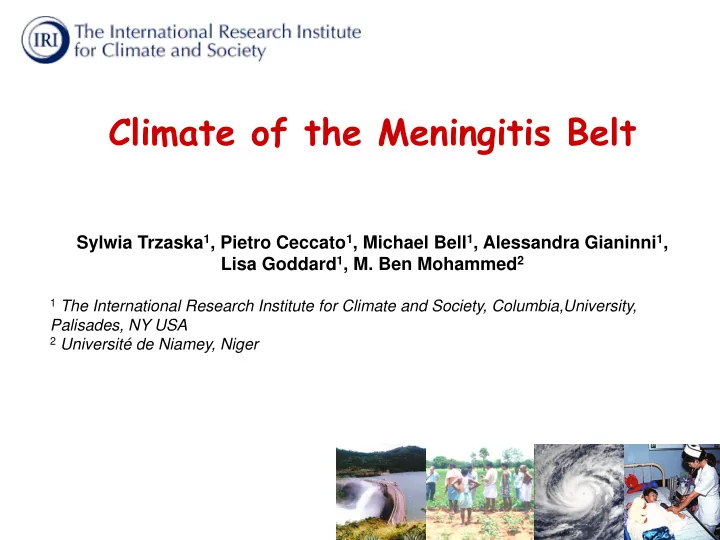 IRI The International Research Institute for Climate and Society

Climate of the Meningitis Belt

Sylwia Trzaska$^1$, Pietro Ceccato$^1$, Michael Bell$^1$, Alessandra Gianinni$^1$, Lisa Goddard$^1$, M. Ben Mohammed$^2$

$^1$ The International Research Institute for Climate and Society, Columbia,University, Palisades, NY USA
$^2$ Université de Niamey, Niger